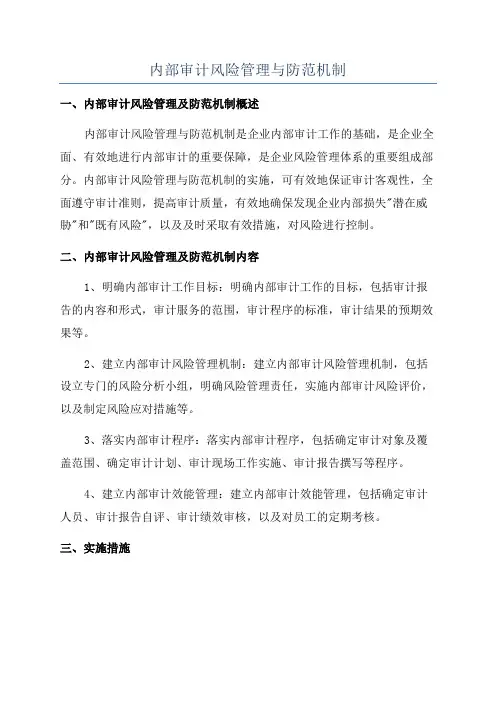 内部审计风险管理与防范机制

一、内部审计风险管理及防范机制概述

内部审计风险管理与防范机制是企业内部审计工作的基础，是企业全面、有效地进行内部审计的重要保障，是企业风险管理体系的重要组成部分。内部审计风险管理与防范机制的实施，可有效地保证审计客观性，全面遵守审计准则，提高审计质量，有效地确保发现企业内部损失"潜在威胁"和"既有风险"，以及及时采取有效措施，对风险进行控制。

二、内部审计风险管理及防范机制内容

1、明确内部审计工作目标：明确内部审计工作的目标，包括审计报告的内容和形式，审计服务的范围，审计程序的标准，审计结果的预期效果等。

2、建立内部审计风险管理机制：建立内部审计风险管理机制，包括设立专门的风险分析小组，明确风险管理责任，实施内部审计风险评价，以及制定风险应对措施等。

3、落实内部审计程序：落实内部审计程序，包括确定审计对象及覆盖范围、确定审计计划、审计现场工作实施、审计报告撰写等程序。

4、建立内部审计效能管理：建立内部审计效能管理，包括确定审计人员、审计报告自评、审计绩效审核，以及对员工的定期考核。

三、实施措施